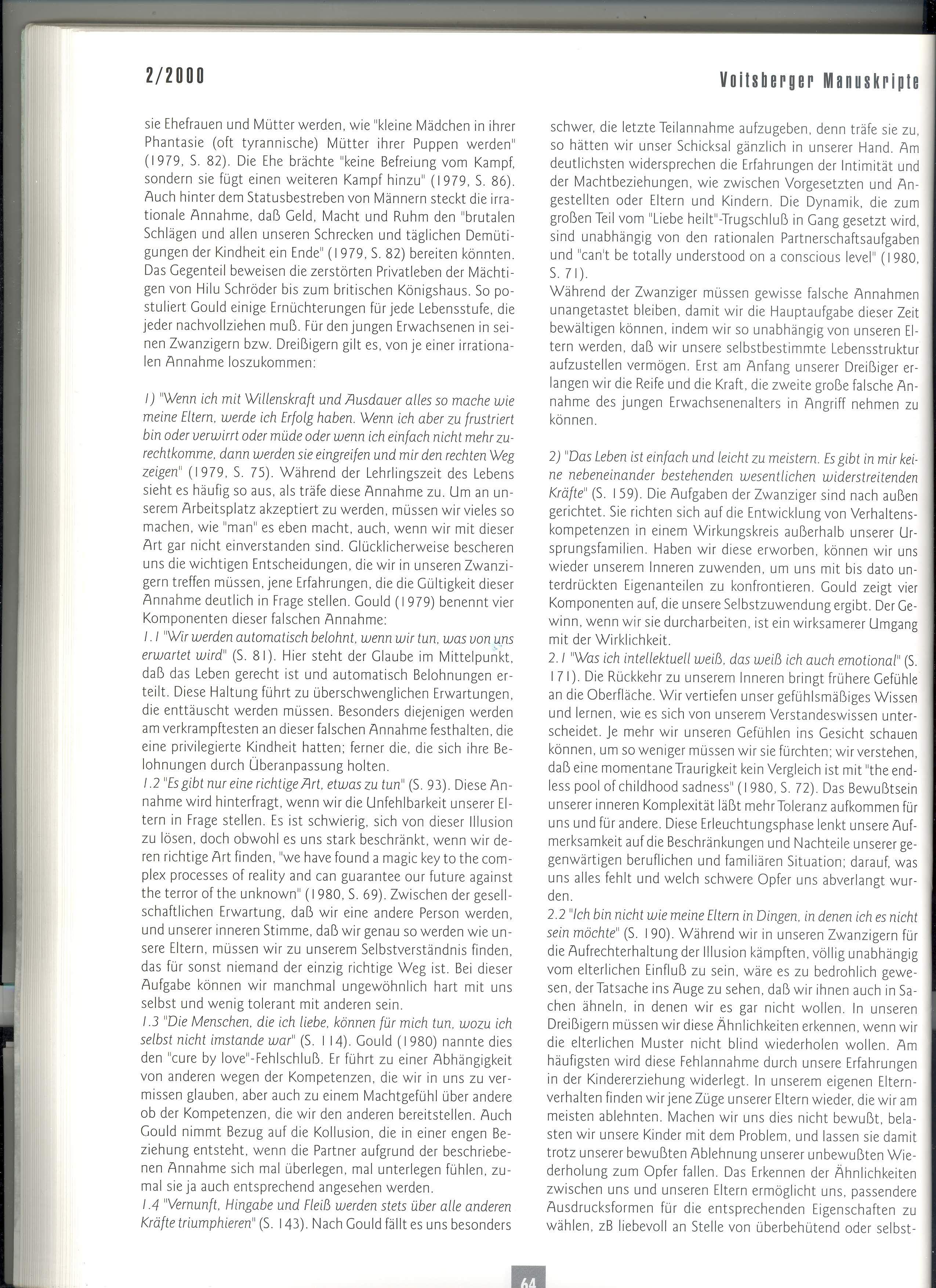 2/2000

Voitsberger Manuskripte

sie Ehefrauen und Mütter werden, wie "kleine Mädchen in ihrer Phantasie (oft tyrannische) Mütter ihrer Puppen werden" (1979, S. 82). Die Ehe brächte "keine Befreiung vom Kampf, sondern sie fügt einen weiteren Kampf hinzu" (1979, S. 86). Auch hinter dem Statusbestreben von Männern steckt die irrationale Annahme, daß Geld, Macht und Ruhm den "brutalen Schlägen und allen unseren Schrecken und täglichen Demütigungen der Kindheit ein Ende" (1979, S. 82) bereiten könnten. Das Gegenteil beweisen die zerstörten Privatleben der Mächtigen von Hilu Schröder bis zum britischen Königshaus. So postuliert Gould einige Ernüchterungen für jede Lebensstufe, die jeder nachvollziehen muß. Für den jungen Erwachsenen in seinen Zwanzigern bzw. Dreißigern gilt es, von je einer irrationalen Annahme loszukommen:

1) "Wenn ich mit Willenskraft und Ausdauer alles so mache wie meine Eltern, werde ich Erfolg haben. Wenn ich aber zu frustriert bin oder verwirrt oder müde oder wenn ich einfach nicht mehr zurechtkomme, dann werden sie eingreifen und mir den rechten Weg zeigen" (1979, S. 75). Während der Lehrlingszeit des Lebens sieht es häufig so aus, als träfe diese Annahme zu. Um an unserem Arbeitsplatz akzeptiert zu werden, müssen wir vieles so machen, wie "man" es eben macht, auch, wenn wir mit dieser Art gar nicht einverstanden sind. Glücklicherweise bescheren uns die wichtigen Entscheidungen, die wir in unseren Zwanzigern treffen müssen, jene Erfahrungen, die die Gültigkeit dieser Annahme deutlich in Frage stellen. Gould (1979) benennt vier Komponenten dieser falschen Annahme:
1.1 "Wir werden automatisch belohnt, wenn wir tun, was von uns erwartet wird" (S. 81). Hier steht der Glaube im Mittelpunkt, daß das Leben gerecht ist und automatisch Belohnungen erteilt. Diese Haltung führt zu überschwenglichen Erwartungen, die enttäuscht werden müssen. Besonders diejenigen werden am verkrampftesten an dieser falschen Annahme festhalten, die eine privilegierte Kindheit hatten; ferner die, die sich ihre Belohnungen durch Überanpassung holten.
1.2 "Es gibt nur eine richtige Art, etwas zu tun" (S. 93). Diese Annahme wird hinterfragt, wenn wir die Unfehlbarkeit unserer Eltern in Frage stellen. Es ist schwierig, sich von dieser Illusion zu lösen, doch obwohl es uns stark beschränkt, wenn wir deren richtige Art finden, "we have found a magic key to the complex processes of reality and can guarantee our future against the terror of the unknown" (1980, S. 69). Zwischen der gesellschaftlichen Erwartung, daß wir eine andere Person werden, und unserer inneren Stimme, daß wir genau so werden wie unsere Eltern, müssen wir zu unserem Selbstverständnis finden, das für sonst niemand der einzig richtige Weg ist. Bei dieser Aufgabe können wir manchmal ungewöhnlich hart mit uns selbst und wenig tolerant mit anderen sein.
1.3 "Die Menschen, die ich liebe, können für mich tun, wozu ich selbst nicht imstande war" (S. 114). Gould (1980) nannte dies den "cure by love"-Fehlschluß. Er führt zu einer Abhängigkeit von anderen wegen der Kompetenzen, die wir in uns zu vermissen glauben, aber auch zu einem Machtgefühl über andere ob der Kompetenzen, die wir den anderen bereitstellen. Auch Gould nimmt Bezug auf die Kollusion, die in einer engen Beziehung entsteht, wenn die Partner aufgrund der beschriebenen Annahme sich mal überlegen, mal unterlegen fühlen, zumal sie ja auch entsprechend angesehen werden.
1.4 "Vernunft, Hingabe und Fleiß werden stets über alle anderen Kräfte triumphieren" (S. 143). Nach Gould fällt es uns besonders schwer, die letzte Teilannahme aufzugeben, denn träfe sie zu, so hätten wir unser Schicksal gänzlich in unserer Hand. Am deutlichsten widersprechen die Erfahrungen der Intimität und der Machtbeziehungen, wie zwischen Vorgesetzten und Angestellten oder Eltern und Kindern. Die Dynamik, die zum großen Teil vom "Liebe heilt"-Trugschluß in Gang gesetzt wird, sind unabhängig von den rationalen Partnerschaftsaufgaben und "can't be totally understood on a conscious level" (1980, S. 71).
Während der Zwanziger müssen gewisse falsche Annahmen unangetastet bleiben, damit wir die Hauptaufgabe dieser Zeit bewältigen können, indem wir so unabhängig von unseren Eltern werden, daß wir unsere selbstbestimmte Lebensstruktur aufzustellen vermögen. Erst am Anfang unserer Dreißiger erlangen wir die Reife und die Kraft, die zweite große falsche Annahme des jungen Erwachsenenalters in Angriff nehmen zu können.

2) "Das Leben ist einfach und leicht zu meistern. Es gibt in mir keine nebeneinander bestehenden wesentlichen widerstreitenden Kräfte" (S. 159). Die Aufgaben der Zwanziger sind nach außen gerichtet. Sie richten sich auf die Entwicklung von Verhaltenskompetenzen in einem Wirkungskreis außerhalb unserer Ursprungsfamilien. Haben wir diese erworben, können wir uns wieder unserem Inneren zuwenden, um uns mit bis dato unterdrückten Eigenanteilen zu konfrontieren. Gould zeigt vier Komponenten auf, die unsere Selbstzuwendung ergibt. Der Gewinn, wenn wir sie durcharbeiten, ist ein wirksamerer Umgang mit der Wirklichkeit.
2.1 "Was ich intellektuell weiß, das weiß ich auch emotional" (S. 171). Die Rückkehr zu unserem Inneren bringt frühere Gefühle an die Oberfläche. Wir vertiefen unser gefühlsmäßiges Wissen und lernen, wie es sich von unserem Verstandeswissen unterscheidet. Je mehr wir unseren Gefühlen ins Gesicht schauen können, um so weniger müssen wir sie fürchten; wir verstehen, daß eine momentane Traurigkeit kein Vergleich ist mit "the endless pool of childhood sadness" (1980, S. 72). Das Bewußtsein unserer inneren Komplexität läßt mehr Toleranz aufkommen für uns und für andere. Diese Erleuchtungsphase lenkt unsere Aufmerksamkeit auf die Beschränkungen und Nachteile unserer gegenwärtigen beruflichen und familiären Situation; darauf, was uns alles fehlt und welch schwere Opfer uns abverlangt wurden.
2.2 "Ich bin nicht wie meine Eltern in Dingen, in denen ich es nicht sein möchte" (S. 190). Während wir in unseren Zwanzigern für die Aufrechterhaltung der Illusion kämpften, völlig unabhängig vom elterlichen Einfluß zu sein, wäre es zu bedrohlich gewesen, der Tatsache ins Auge zu sehen, daß wir ihnen auch in Sachen ähneln, in denen wir es gar nicht wollen. In unseren Dreißigern müssen wir diese Ähnlichkeiten erkennen, wenn wir die elterlichen Muster nicht blind wiederholen wollen. Am häufigsten wird diese Fehlannahme durch unsere Erfahrungen in der Kindererziehung widerlegt. In unserem eigenen Elternverhalten finden wir jene Züge unserer Eltern wieder, die wir am meisten ablehnten. Machen wir uns dies nicht bewußt, belasten wir unsere Kinder mit dem Problem, und lassen sie damit trotz unserer bewußten Ablehnung unserer unbewußten Wiederholung zum Opfer fallen. Das Erkennen der Ähnlichkeiten zwischen uns und unseren Eltern ermöglicht uns, passendere Ausdrucksformen für die entsprechenden Eigenschaften zu wählen, zB liebevoll an Stelle von überbehütend oder selbst-

64